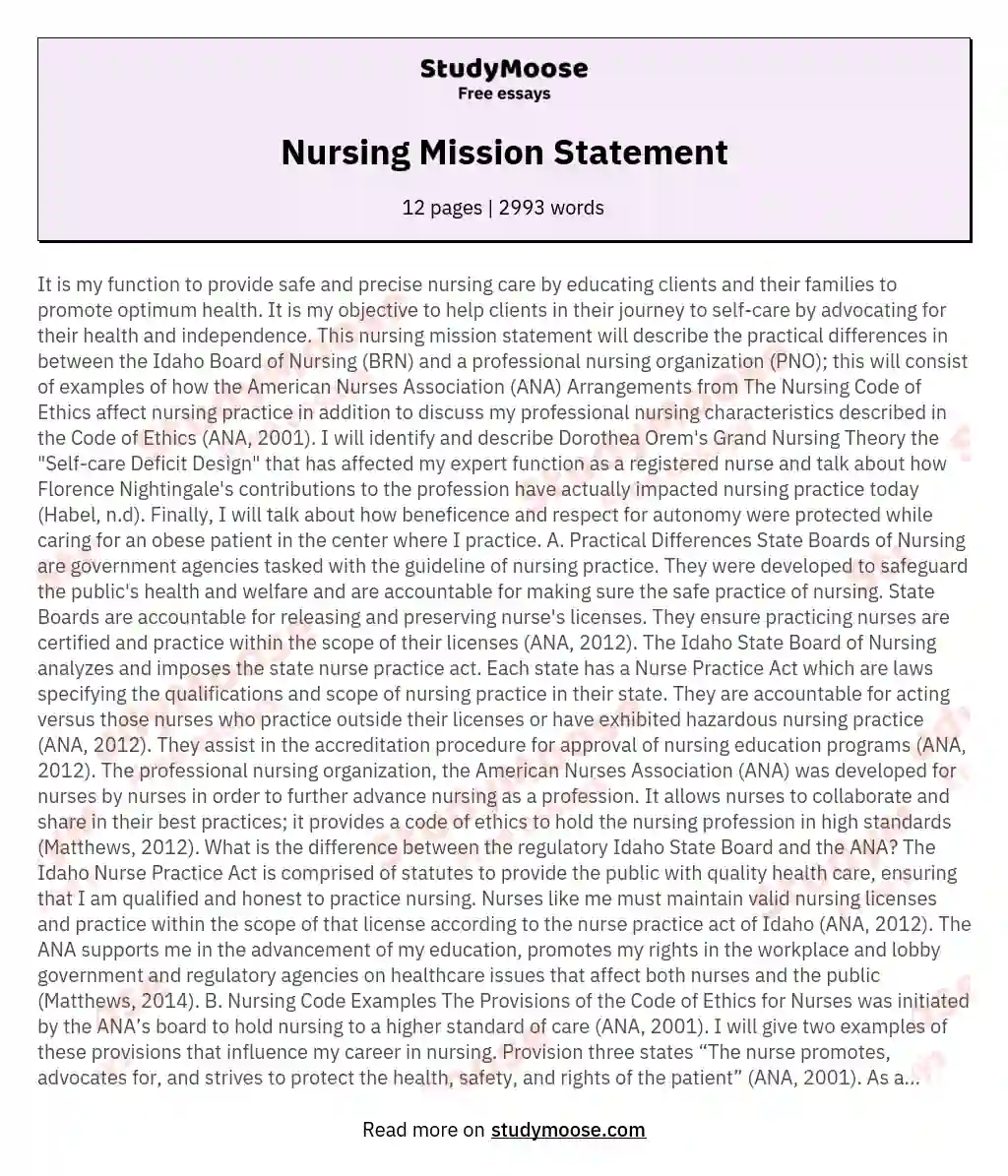 StudyMoose
Free essays

Nursing Mission Statement

12 pages | 2993 words

It is my function to provide safe and precise nursing care by educating clients and their families to promote optimum health. It is my objective to help clients in their journey to self-care by advocating for their health and independence. This nursing mission statement will describe the practical differences in between the Idaho Board of Nursing (BRN) and a professional nursing organization (PNO); this will consist of examples of how the American Nurses Association (ANA) Arrangements from The Nursing Code of Ethics affect nursing practice in addition to discuss my professional nursing characteristics described in the Code of Ethics (ANA, 2001). I will identify and describe Dorothea Orem's Grand Nursing Theory the "Self-care Deficit Design" that has affected my expert function as a registered nurse and talk about how Florence Nightingale's contributions to the profession have actually impacted nursing practice today (Habel, n.d). Finally, I will talk about how beneficence and respect for autonomy were protected while caring for an obese patient in the center where I practice. A. Practical Differences State Boards of Nursing are government agencies tasked with the guideline of nursing practice. They were developed to safeguard the public's health and welfare and are accountable for making sure the safe practice of nursing. State Boards are accountable for releasing and preserving nurse's licenses. They ensure practicing nurses are certified and practice within the scope of their licenses (ANA, 2012). The Idaho State Board of Nursing analyzes and imposes the state nurse practice act. Each state has a Nurse Practice Act which are laws specifying the qualifications and scope of nursing practice in their state. They are accountable for acting versus those nurses who practice outside their licenses or have exhibited hazardous nursing practice (ANA, 2012). They assist in the accreditation procedure for approval of nursing education programs (ANA, 2012). The professional nursing organization, the American Nurses Association (ANA) was developed for nurses by nurses in order to further advance nursing as a profession. It allows nurses to collaborate and share in their best practices; it provides a code of ethics to hold the nursing profession in high standards (Matthews, 2012). What is the difference between the regulatory Idaho State Board and the ANA? The Idaho Nurse Practice Act is comprised of statutes to provide the public with quality health care, ensuring that I am qualified and honest to practice nursing. Nurses like me must maintain valid nursing licenses and practice within the scope of that license according to the nurse practice act of Idaho (ANA, 2012). The ANA supports me in the advancement of my education, promotes my rights in the workplace and lobby government and regulatory agencies on healthcare issues that affect both nurses and the public (Matthews, 2014). B. Nursing Code Examples The Provisions of the Code of Ethics for Nurses was initiated by the ANA's board to hold nursing to a higher standard of care (ANA, 2001). I will give two examples of these provisions that influence my career in nursing. Provision three states “The nurse promotes, advocates for, and strives to protect the health, safety, and rights of the patient” (ANA, 2001). As a...

Read more on studymoose.com